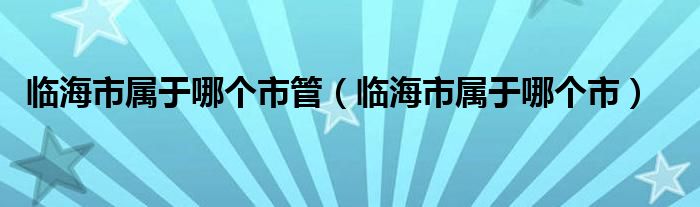 临海市属于哪个市管（临海市属于哪个市）